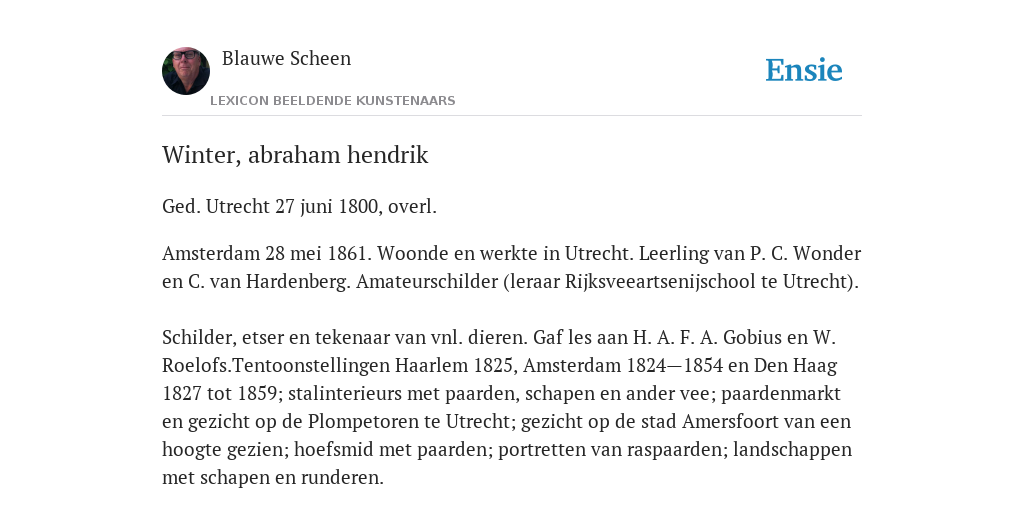 Blauwe Scheen

LEXICON BEELDENDE KUNSTENAARS

Ensie

Winter, abraham hendrik

Ged. Utrecht 27 juni 1800, overl.

Amsterdam 28 mei 1861. Woonde en werkte in Utrecht. Leerling van P. C. Wonder en C. van Hardenberg. Amateurschilder (leraar Rijksveeartsenijschool te Utrecht).

Schilder, etser en tekenaar van vnl. dieren. Gaf les aan H. A. F. A. Gobius en W. Roelofs.Tentoonstellingen Haarlem 1825, Amsterdam 1824—1854 en Den Haag 1827 tot 1859; stalinterieurs met paarden, schapen en ander vee; paardenmarkt en gezicht op de Plompetoren te Utrecht; gezicht op de stad Amersfoort van een hoogte gezien; hoefsmid met paarden; portretten van raspaarden; landschappen met schapen en runderen.